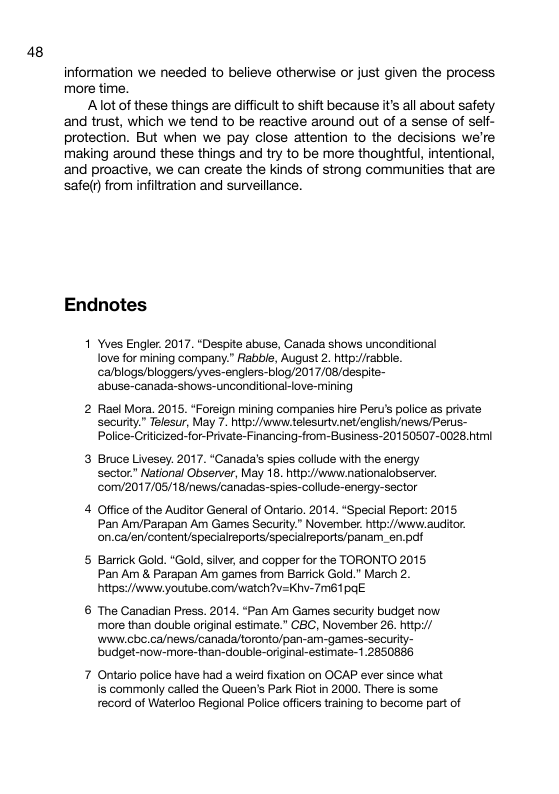 48

information we needed to believe otherwise or just given the process more time.

A lot of these things are difficult to shift because it's all about safety and trust, which we tend to be reactive around out of a sense of self-protection. But when we pay close attention to the decisions we're making around these things and try to be more thoughtful, intentional, and proactive, we can create the kinds of strong communities that are safe(r) from infiltration and surveillance.

Endnotes

1 Yves Engler. 2017. "Despite abuse, Canada shows unconditional love for mining company." Rabble, August 2. http://rabble.ca/blogs/bloggers/yves-englers-blog/2017/08/despite-abuse-canada-shows-unconditional-love-mining

2 Rael Mora. 2015. "Foreign mining companies hire Peru's police as private security." Telesur, May 7. http://www.telesurtv.net/english/news/Perus-Police-Criticized-for-Private-Financing-from-Business-20150507-0028.html

3 Bruce Livesey. 2017. "Canada's spies collude with the energy sector." National Observer, May 18. http://www.nationalobserver.com/2017/05/18/news/canadas-spies-collude-energy-sector

4 Office of the Auditor General of Ontario. 2014. "Special Report: 2015 Pan Am/Parapan Am Games Security." November. http://www.auditor.on.ca/en/content/specialreports/specialreports/panam_en.pdf

5 Barrick Gold. "Gold, silver, and copper for the TORONTO 2015 Pan Am & Parapan Am games from Barrick Gold." March 2. https://www.youtube.com/watch?v=Khv-7m61pqE

6 The Canadian Press. 2014. "Pan Am Games security budget now more than double original estimate." CBC, November 26. http://www.cbc.ca/news/canada/toronto/pan-am-games-security-budget-now-more-than-double-original-estimate-1.2850886

7 Ontario police have had a weird fixation on OCAP ever since what is commonly called the Queen's Park Riot in 2000. There is some record of Waterloo Regional Police officers training to become part of